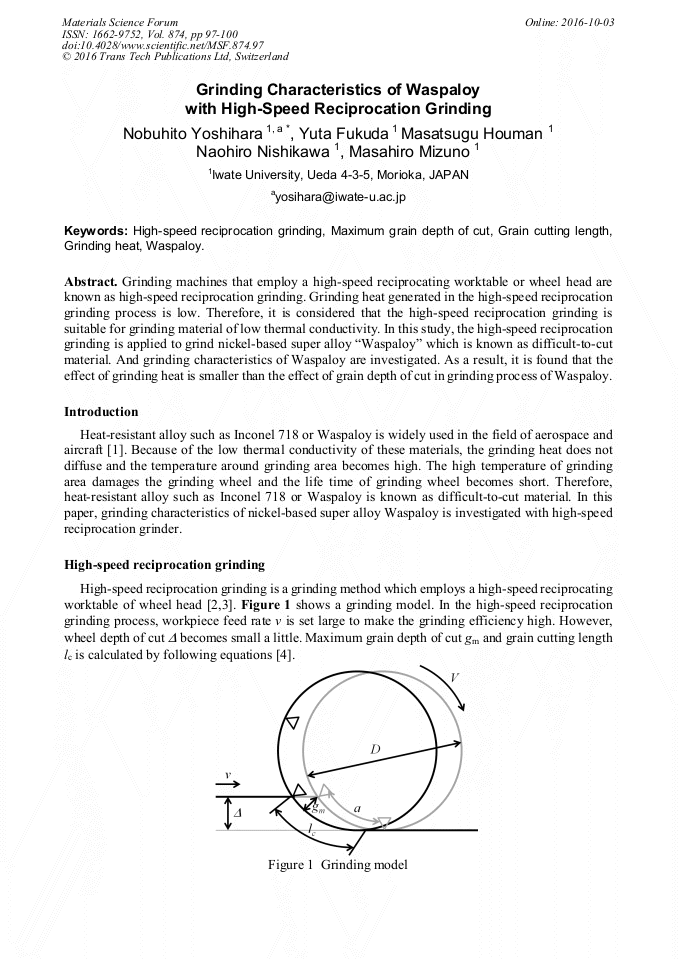 Materials Science Forum
ISSN: 1662-9752, Vol. 874, pp 97-100
doi:10.4028/www.scientific.net/MSF.874.97
© 2016 Trans Tech Publications Ltd, Switzerland

Online: 2016-10-03

Grinding Characteristics of Waspaloy with High-Speed Reciprocation Grinding

Nobuhito Yoshihara $^{1, a *}$, Yuta Fukuda $^1$ Masatsugu Houman $^1$ Naohiro Nishikawa $^1$, Masahiro Mizuno $^1$

$^1$Iwate University, Ueda 4-3-5, Morioka, JAPAN

$^a$yosihara@iwate-u.ac.jp

Keywords: High-speed reciprocation grinding, Maximum grain depth of cut, Grain cutting length, Grinding heat, Waspaloy.

Abstract. Grinding machines that employ a high-speed reciprocating worktable or wheel head are known as high-speed reciprocation grinding. Grinding heat generated in the high-speed reciprocation grinding process is low. Therefore, it is considered that the high-speed reciprocation grinding is suitable for grinding material of low thermal conductivity. In this study, the high-speed reciprocation grinding is applied to grind nickel-based super alloy “Waspaloy” which is known as difficult-to-cut material. And grinding characteristics of Waspaloy are investigated. As a result, it is found that the effect of grinding heat is smaller than the effect of grain depth of cut in grinding process of Waspaloy.

Introduction

Heat-resistant alloy such as Inconel 718 or Waspaloy is widely used in the field of aerospace and aircraft [1]. Because of the low thermal conductivity of these materials, the grinding heat does not diffuse and the temperature around grinding area becomes high. The high temperature of grinding area damages the grinding wheel and the life time of grinding wheel becomes short. Therefore, heat-resistant alloy such as Inconel 718 or Waspaloy is known as difficult-to-cut material. In this paper, grinding characteristics of nickel-based super alloy Waspaloy is investigated with high-speed reciprocation grinder.

High-speed reciprocation grinding

High-speed reciprocation grinding is a grinding method which employs a high-speed reciprocating worktable of wheel head [2,3]. Figure 1 shows a grinding model. In the high-speed reciprocation grinding process, workpiece feed rate $v$ is set large to make the grinding efficiency high. However, wheel depth of cut $\Delta$ becomes small a little. Maximum grain depth of cut $g_m$ and grain cutting length $l_c$ is calculated by following equations [4].

$V$
$D$
$v$
$\Delta$
$g_m$
$a$
$l_c$

Figure 1 Grinding model